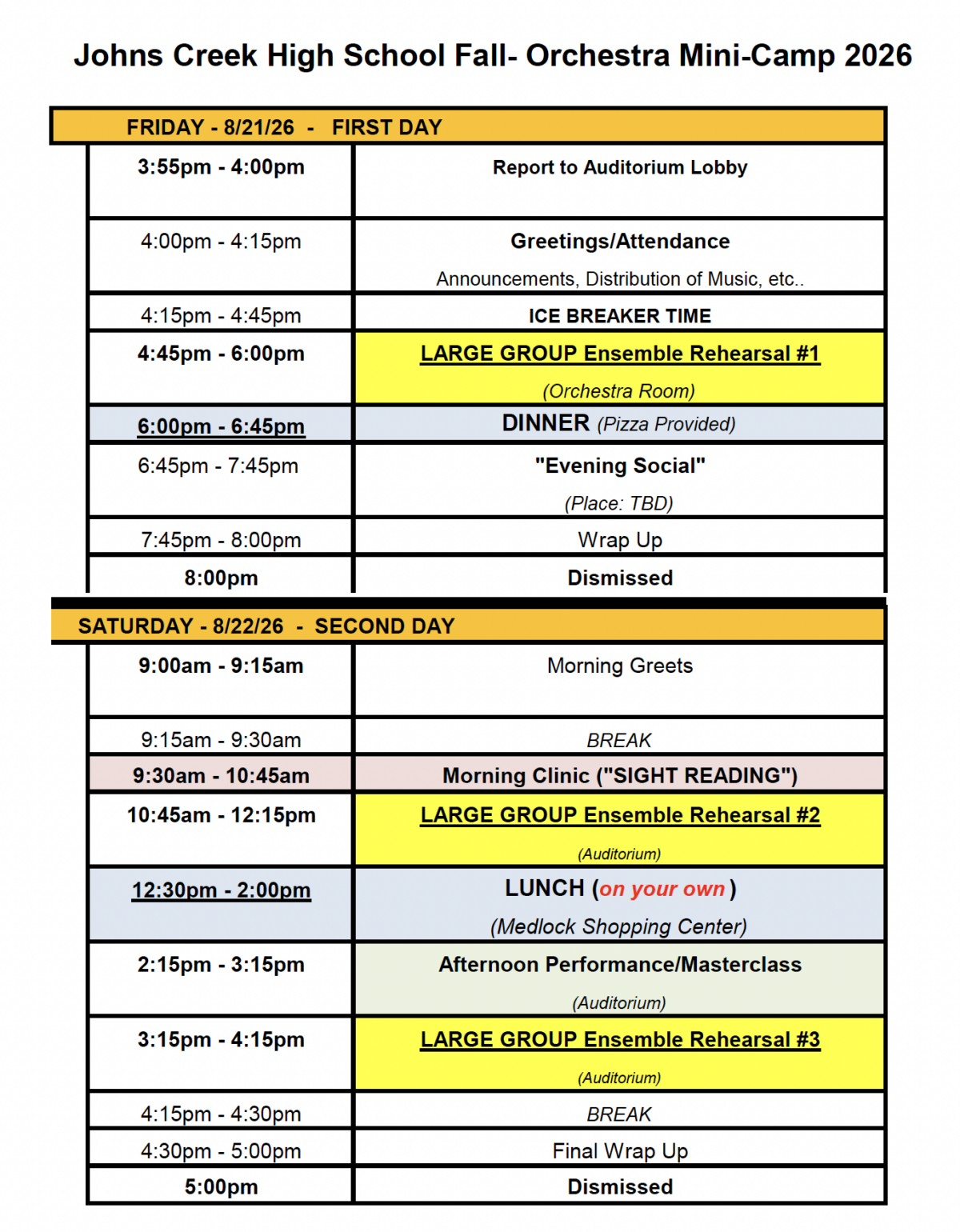 Johns Creek High School Fall- Orchestra Mini-Camp 2026

FRIDAY - 8/21/26 - FIRST DAY

| | |
|---|---|
| 3:55pm - 4:00pm | Report to Auditorium Lobby |
| 4:00pm - 4:15pm | Greetings/Attendance Announcements, Distribution of Music, etc.. |
| 4:15pm - 4:45pm | ICE BREAKER TIME |
| 4:45pm - 6:00pm | LARGE GROUP Ensemble Rehearsal #1 (Orchestra Room) |
| 6:00pm - 6:45pm | DINNER (Pizza Provided) |
| 6:45pm - 7:45pm | "Evening Social" (Place: TBD) |
| 7:45pm - 8:00pm | Wrap Up |
| 8:00pm | Dismissed |

SATURDAY - 8/22/26 - SECOND DAY

| | |
|---|---|
| 9:00am - 9:15am | Morning Greets |
| 9:15am - 9:30am | BREAK |
| 9:30am - 10:45am | Morning Clinic ("SIGHT READING") |
| 10:45am - 12:15pm | LARGE GROUP Ensemble Rehearsal #2 (Auditorium) |
| 12:30pm - 2:00pm | LUNCH (on your own) (Medlock Shopping Center) |
| 2:15pm - 3:15pm | Afternoon Performance/Masterclass (Auditorium) |
| 3:15pm - 4:15pm | LARGE GROUP Ensemble Rehearsal #3 (Auditorium) |
| 4:15pm - 4:30pm | BREAK |
| 4:30pm - 5:00pm | Final Wrap Up |
| 5:00pm | Dismissed |